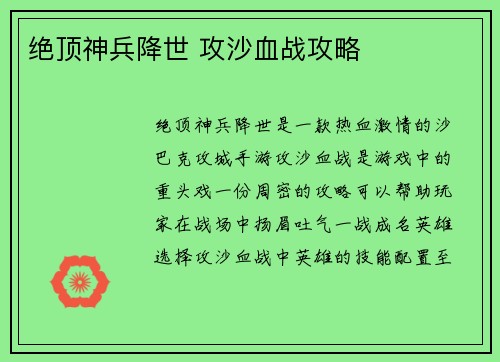 绝顶神兵降世 攻沙血战攻略

绝顶神兵降世是一款热血激情的沙巴克攻城手游攻沙血战是游戏中的重头戏一份周密的攻略可以帮助玩家在战场中扬眉吐气一战成名英雄选择攻沙血战中英雄的技能配置至